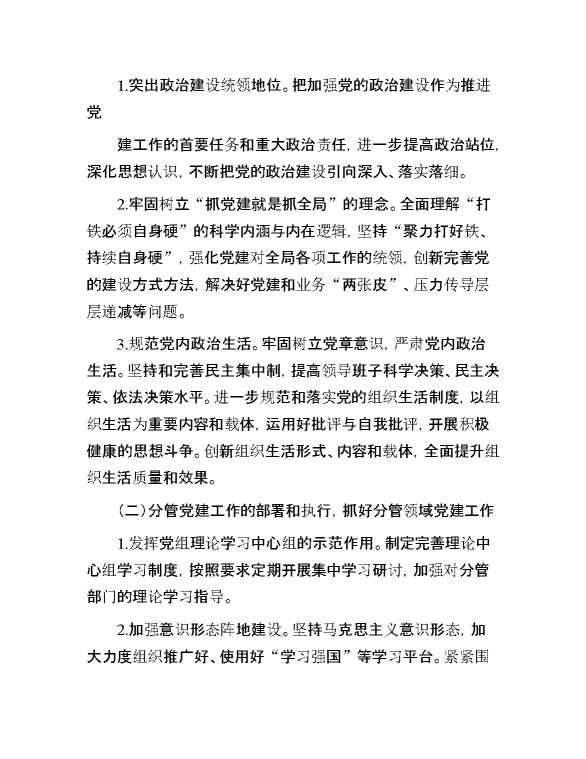 1.突出政治建设统领地位。把加强党的政治建设作为推进党

建工作的首要任务和重大政治责任，进一步提高政治站位，深化思想认识，不断把党的政治建设引向深入、落实落细。

2.牢固树立“抓党建就是抓全局”的理念。全面理解“打铁必须自身硬”的科学内涵与内在逻辑，坚持“聚力打好铁、持续自身硬”，强化党建对全局各项工作的统领，创新完善党的建设方式方法，解决好党建和业务“两张皮”、压力传导层层递减等问题。

3.规范党内政治生活。牢固树立党章意识，严肃党内政治生活。坚持和完善民主集中制，提高领导班子科学决策、民主决策、依法决策水平。进一步规范和落实党的组织生活制度，以组织生活为重要内容和载体，运用好批评与自我批评，开展积极健康的思想斗争。创新组织生活形式、内容和载体，全面提升组织生活质量和效果。

（二）分管党建工作的部署和执行，抓好分管领域党建工作

1.发挥党组理论学习中心组的示范作用。制定完善理论中心组学习制度，按照要求定期开展集中学习研讨，加强对分管部门的理论学习指导。

2.加强意识形态阵地建设。坚持马克思主义意识形态，加大力度组织推广好、使用好“学习强国”等学习平台。紧紧围